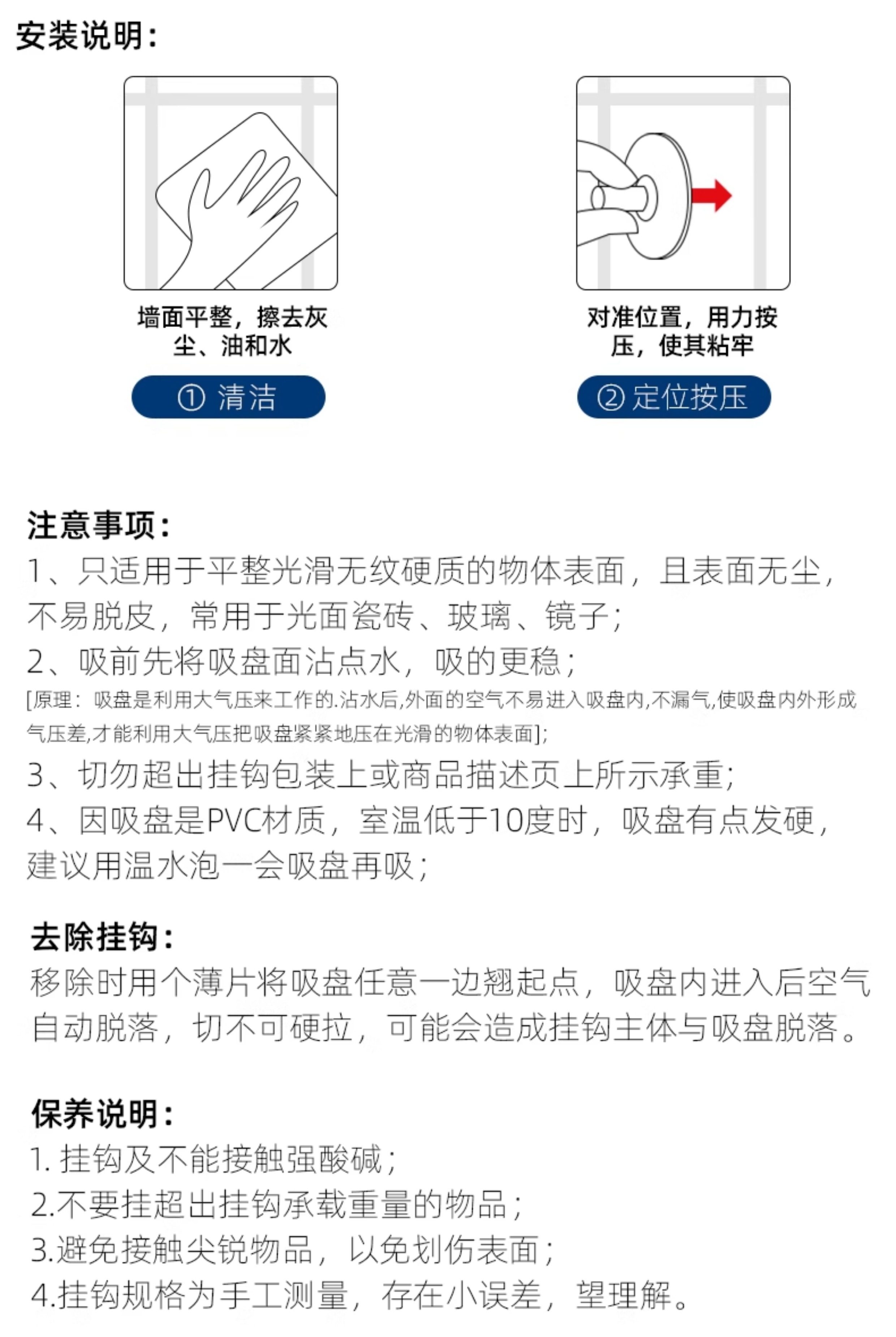 安装说明：

墙面平整，擦去灰尘、油和水

① 清洁

对准位置，用力按压，使其粘牢

② 定位按压

注意事项：
1、只适用于平整光滑无纹硬质的物体表面，且表面无尘，不易脱皮，常用于光面瓷砖、玻璃、镜子；
2、吸前先将吸盘面沾点水，吸的更稳；
[原理：吸盘是利用大气压来工作的.沾水后,外面的空气不易进入吸盘内,不漏气,使吸盘内外形成气压差,才能利用大气压把吸盘紧紧地压在光滑的物体表面]；
3、切勿超出挂钩包装上或商品描述页上所示承重；
4、因吸盘是PVC材质，室温低于10度时，吸盘有点发硬，建议用温水泡一会吸盘再吸；

去除挂钩：
移除时用个薄片将吸盘任意一边翘起点，吸盘内进入后空气自动脱落，切不可硬拉，可能会造成挂钩主体与吸盘脱落。

保养说明：
1. 挂钩及不能接触强酸碱；
2.不要挂超出挂钩承载重量的物品；
3.避免接触尖锐物品，以免划伤表面；
4.挂钩规格为手工测量，存在小误差，望理解。